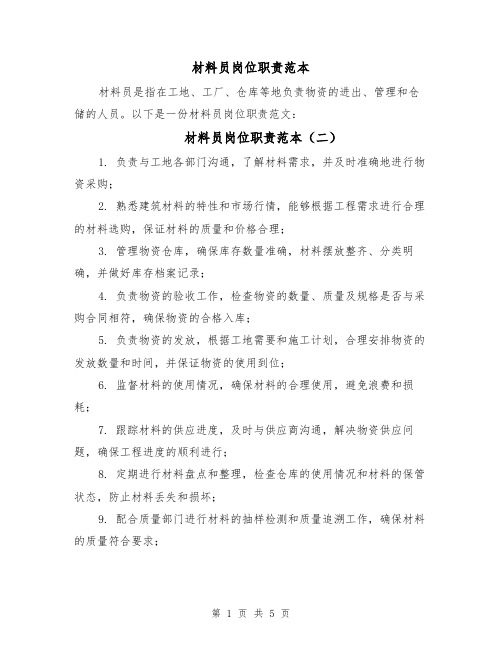 材料员岗位职责范本

材料员是指在工地、工厂、仓库等地负责物资的进出、管理和仓储的人员。以下是一份材料员岗位职责范文：

材料员岗位职责范本（二）

1. 负责与工地各部门沟通，了解材料需求，并及时准确地进行物资采购；

2. 熟悉建筑材料的特性和市场行情，能够根据工程需求进行合理的材料选购，保证材料的质量和价格合理；

3. 管理物资仓库，确保库存数量准确，材料摆放整齐、分类明确，并做好库存档案记录；

4. 负责物资的验收工作，检查物资的数量、质量及规格是否与采购合同相符，确保物资的合格入库；

5. 负责物资的发放，根据工地需要和施工计划，合理安排物资的发放数量和时间，并保证物资的使用到位；

6. 监督材料的使用情况，确保材料的合理使用，避免浪费和损耗；

7. 跟踪材料的供应进度，及时与供应商沟通，解决物资供应问题，确保工程进度的顺利进行；

8. 定期进行材料盘点和整理，检查仓库的使用情况和材料的保管状态，防止材料丢失和损坏；

9. 配合质量部门进行材料的抽样检测和质量追溯工作，确保材料的质量符合要求；

第 1 页 共 5 页